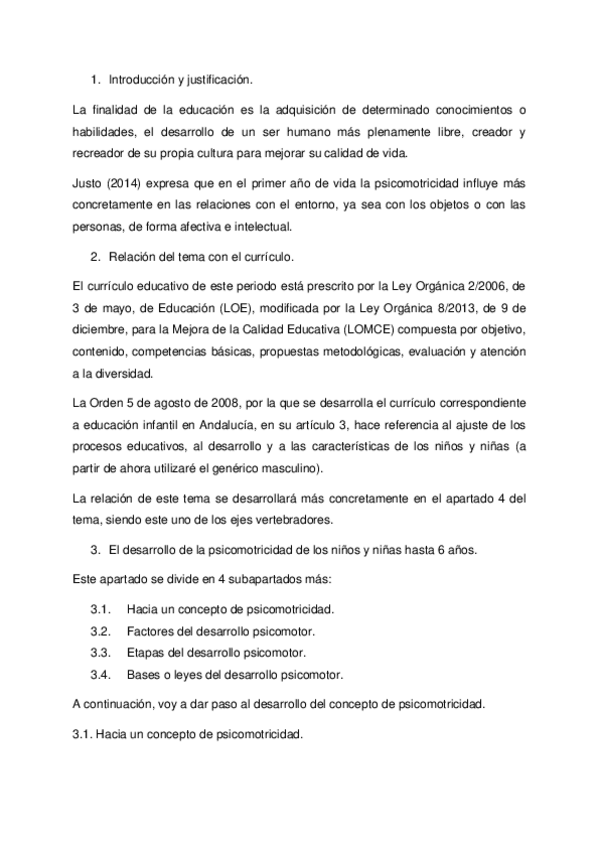 1. Introducción y justificación.

La finalidad de la educación es la adquisición de determinado conocimientos o habilidades, el desarrollo de un ser humano más plenamente libre, creador y recreador de su propia cultura para mejorar su calidad de vida.

Justo (2014) expresa que en el primer año de vida la psicomotricidad influye más concretamente en las relaciones con el entorno, ya sea con los objetos o con las personas, de forma afectiva e intelectual.

2. Relación del tema con el currículo.

El currículo educativo de este periodo está prescrito por la Ley Orgánica 2/2006, de 3 de mayo, de Educación (LOE), modificada por la Ley Orgánica 8/2013, de 9 de diciembre, para la Mejora de la Calidad Educativa (LOMCE) compuesta por objetivo, contenido, competencias básicas, propuestas metodológicas, evaluación y atención a la diversidad.

La Orden 5 de agosto de 2008, por la que se desarrolla el currículo correspondiente a educación infantil en Andalucía, en su artículo 3, hace referencia al ajuste de los procesos educativos, al desarrollo y a las características de los niños y niñas (a partir de ahora utilizaré el genérico masculino).

La relación de este tema se desarrollará más concretamente en el apartado 4 del tema, siendo este uno de los ejes vertebradores.

3. El desarrollo de la psicomotricidad de los niños y niñas hasta 6 años.

Este apartado se divide en 4 subapartados más:

3.1. Hacia un concepto de psicomotricidad.
3.2. Factores del desarrollo psicomotor.
3.3. Etapas del desarrollo psicomotor.
3.4. Bases o leyes del desarrollo psicomotor.

A continuación, voy a dar paso al desarrollo del concepto de psicomotricidad.

3.1. Hacia un concepto de psicomotricidad.